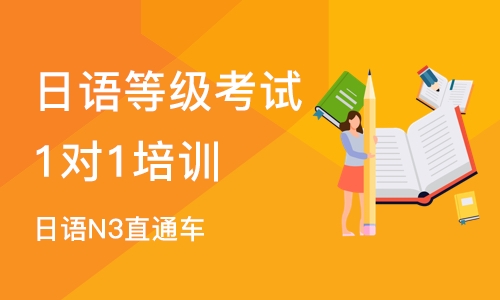 日语等级考试
1对1培训

日语N3直通车